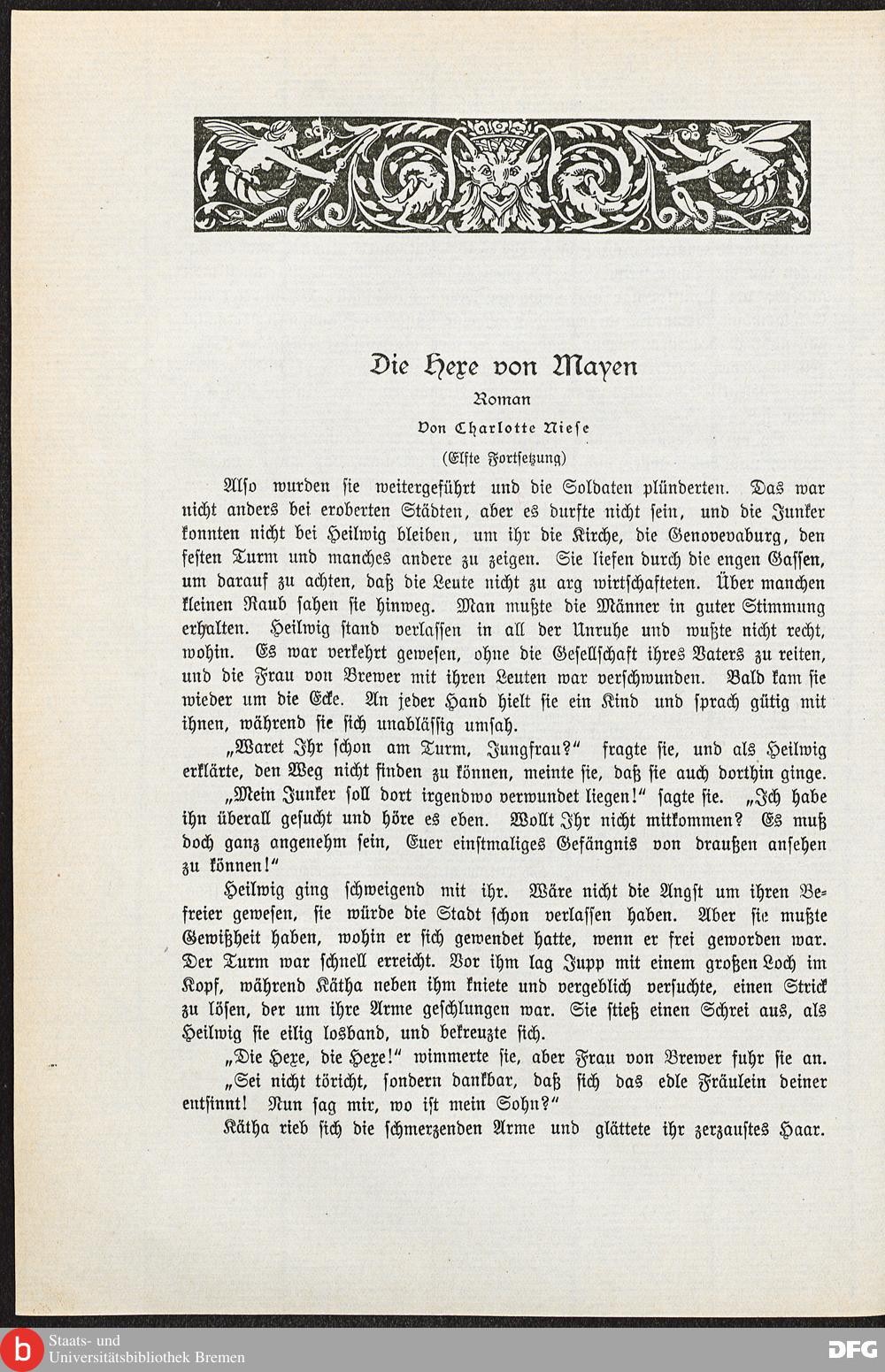 Die Hexe von Mayen

Roman

Von Charlotte Niese

(Elfte Fortsetzung)

Alſo wurden ſie weitergeführt und die Soldaten plünderten. Das war nicht anders bei eroberten Städten, aber es durfte nicht ſein, und die Junker konnten nicht bei Heilwig bleiben, um ihr die Kirche, die Genovevaburg, den feſten Turm und manches andere zu zeigen. Sie liefen durch die engen Gaſſen, um darauf zu achten, daß die Leute nicht zu arg wirtſchafteten. Über manchen kleinen Raub ſahen ſie hinweg. Man mußte die Männer in guter Stimmung erhalten. Heilwig ſtand verlaſſen in all der Unruhe und wußte nicht recht, wohin. Es war verkehrt geweſen, ohne die Geſellſchaft ihres Vaters zu reiten, und die Frau von Brewer mit ihren Leuten war verſchwunden. Bald kam ſie wieder um die Ecke. An jeder Hand hielt ſie ein Kind und ſprach gütig mit ihnen, während ſie ſich unabläſſig umſah.

„Waret Ihr ſchon am Turm, Jungfrau?“ fragte ſie, und als Heilwig erklärte, den Weg nicht finden zu können, meinte ſie, daß ſie auch dorthin ginge.

„Mein Junker ſoll dort irgendwo verwundet liegen!“ ſagte ſie. „Ich habe ihn überall geſucht und höre es eben. Wollt Ihr nicht mitkommen? Es muß doch ganz angenehm ſein, Euer einſtmaliges Gefängnis von draußen anſehen zu können!“

Heilwig ging ſchweigend mit ihr. Wäre nicht die Angſt um ihren Befreier geweſen, ſie würde die Stadt ſchon verlaſſen haben. Aber ſie mußte Gewißheit haben, wohin er ſich gewendet hatte, wenn er frei geworden war. Der Turm war ſchnell erreicht. Vor ihm lag Jupp mit einem großen Loch im Kopf, während Kätha neben ihm kniete und vergeblich verſuchte, einen Strick zu löſen, der um ihre Arme geſchlungen war. Sie ſtieß einen Schrei aus, als Heilwig ſie eilig losband, und bekreuzte ſich.

„Die Hexe, die Hexe!“ wimmerte ſie, aber Frau von Brewer fuhr ſie an.

„Sei nicht töricht, ſondern dankbar, daß ſich das edle Fräulein deiner entſinnt! Nun ſag mir, wo iſt mein Sohn?“

Kätha rieb ſich die ſchmerzenden Arme und glättete ihr zerzauſtes Haar.

Staats- und Universitätsbibliothek Bremen

DFG